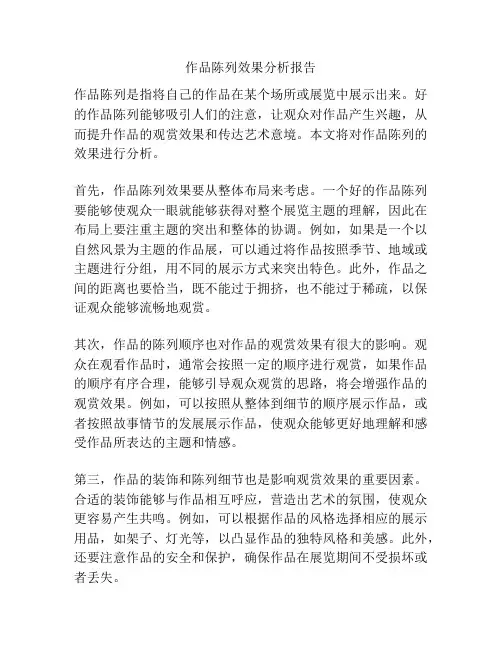 作品陈列效果分析报告

作品陈列是指将自己的作品在某个场所或展览中展示出来。好的作品陈列能够吸引人们的注意，让观众对作品产生兴趣，从而提升作品的观赏效果和传达艺术意境。本文将对作品陈列的效果进行分析。

首先，作品陈列效果要从整体布局来考虑。一个好的作品陈列要能够使观众一眼就能够获得对整个展览主题的理解，因此在布局上要注重主题的突出和整体的协调。例如，如果是一个以自然风景为主题的作品展，可以通过将作品按照季节、地域或主题进行分组，用不同的展示方式来突出特色。此外，作品之间的距离也要恰当，既不能过于拥挤，也不能过于稀疏，以保证观众能够流畅地观赏。

其次，作品的陈列顺序也对作品的观赏效果有很大的影响。观众在观看作品时，通常会按照一定的顺序进行观赏，如果作品的顺序有序合理，能够引导观众观赏的思路，将会增强作品的观赏效果。例如，可以按照从整体到细节的顺序展示作品，或者按照故事情节的发展展示作品，使观众能够更好地理解和感受作品所表达的主题和情感。

第三，作品的装饰和陈列细节也是影响观赏效果的重要因素。合适的装饰能够与作品相互呼应，营造出艺术的氛围，使观众更容易产生共鸣。例如，可以根据作品的风格选择相应的展示用品，如架子、灯光等，以凸显作品的独特风格和美感。此外，还要注意作品的安全和保护，确保作品在展览期间不受损坏或者丢失。